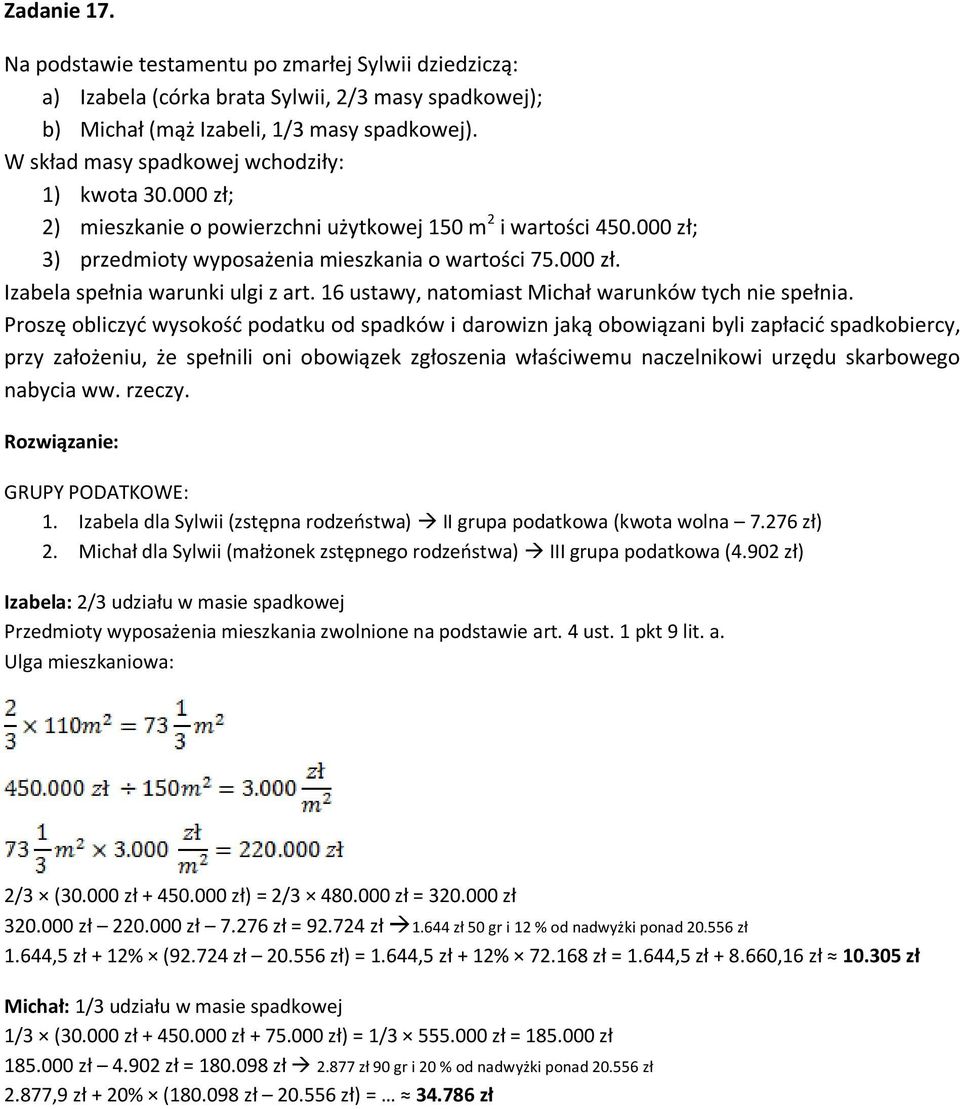 Zadanie 17.

Na podstawie testamentu po zmarłej Sylwii dziedziczą:
a) Izabela (córka brata Sylwii, 2/3 masy spadkowej);
b) Michał (mąż Izabeli, 1/3 masy spadkowej).
W skład masy spadkowej wchodziły:
1) kwota 30.000 zł;
2) mieszkanie o powierzchni użytkowej 150 m$^2$ i wartości 450.000 zł;
3) przedmioty wyposażenia mieszkania o wartości 75.000 zł.
Izabela spełnia warunki ulgi z art. 16 ustawy, natomiast Michał warunków tych nie spełnia.
Proszę obliczyć wysokość podatku od spadków i darowizn jaką obowiązani byli zapłacić spadkobiercy, przy założeniu, że spełnili oni obowiązek zgłoszenia właściwemu naczelnikowi urzędu skarbowego nabycia ww. rzeczy.

Rozwiązanie:

GRUPY PODATKOWE:
1. Izabela dla Sylwii (zstępna rodzeństwa) → II grupa podatkowa (kwota wolna – 7.276 zł)
2. Michał dla Sylwii (małżonek zstępnego rodzeństwa) → III grupa podatkowa (4.902 zł)

Izabela: 2/3 udziału w masie spadkowej
Przedmioty wyposażenia mieszkania zwolnione na podstawie art. 4 ust. 1 pkt 9 lit. a.
Ulga mieszkaniowa:

$\frac{2}{3} \times 110m^2 = 73\frac{1}{3}m^2$

$450.000 \div 150m^2 = 3.000\frac{zł}{m^2}$

$73\frac{1}{3}m^2 \times 3.000\frac{zł}{m^2} = 220.000 zł$

2/3 × (30.000 zł + 450.000 zł) = 2/3 × 480.000 zł = 320.000 zł
320.000 zł – 220.000 zł – 7.276 zł = 92.724 zł → 1.644 zł 50 gr i 12 % od nadwyżki ponad 20.556 zł
1.644,5 zł + 12% × (92.724 zł – 20.556 zł) = 1.644,5 zł + 12% × 72.168 zł = 1.644,5 zł + 8.660,16 zł ≈ 10.305 zł

Michał: 1/3 udziału w masie spadkowej
1/3 × (30.000 zł + 450.000 zł + 75.000 zł) = 1/3 × 555.000 zł = 185.000 zł
185.000 zł – 4.902 zł = 180.098 zł → 2.877 zł 90 gr i 20 % od nadwyżki ponad 20.556 zł
2.877,9 zł + 20% × (180.098 zł – 20.556 zł) = … ≈ 34.786 zł